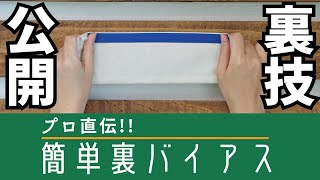 公開

裏技

プロ直伝!!

簡単裏バイアス